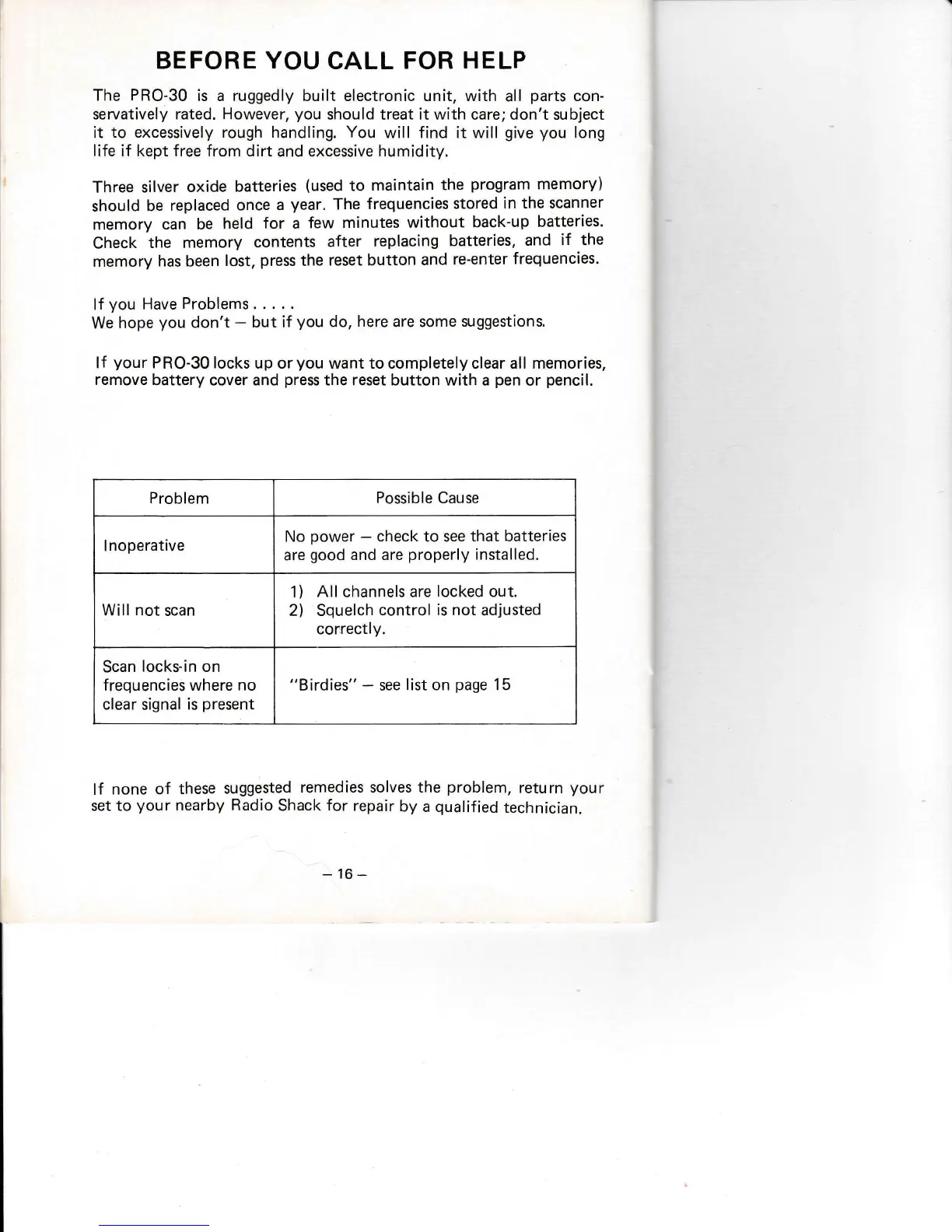 BEFORE YOU CALL FOR HELP

The PRO-30 is a ruggedly built electronic unit, with all parts conservatively rated. However, you should treat it with care; don't subject it to excessively rough handling. You will find it will give you long life if kept free from dirt and excessive humidity.

Three silver oxide batteries (used to maintain the program memory) should be replaced once a year. The frequencies stored in the scanner memory can be held for a few minutes without back-up batteries. Check the memory contents after replacing batteries, and if the memory has been lost, press the reset button and re-enter frequencies.

If you Have Problems . . . . .
We hope you don't — but if you do, here are some suggestions.

If your PRO-30 locks up or you want to completely clear all memories, remove battery cover and press the reset button with a pen or pencil.

| Problem | Possible Cause |
|---|---|
| Inoperative | No power — check to see that batteries are good and are properly installed. |
| Will not scan | 1) All channels are locked out. 2) Squelch control is not adjusted correctly. |
| Scan locks-in on frequencies where no clear signal is present | "Birdies" — see list on page 15 |

If none of these suggested remedies solves the problem, return your set to your nearby Radio Shack for repair by a qualified technician.

— 16 —